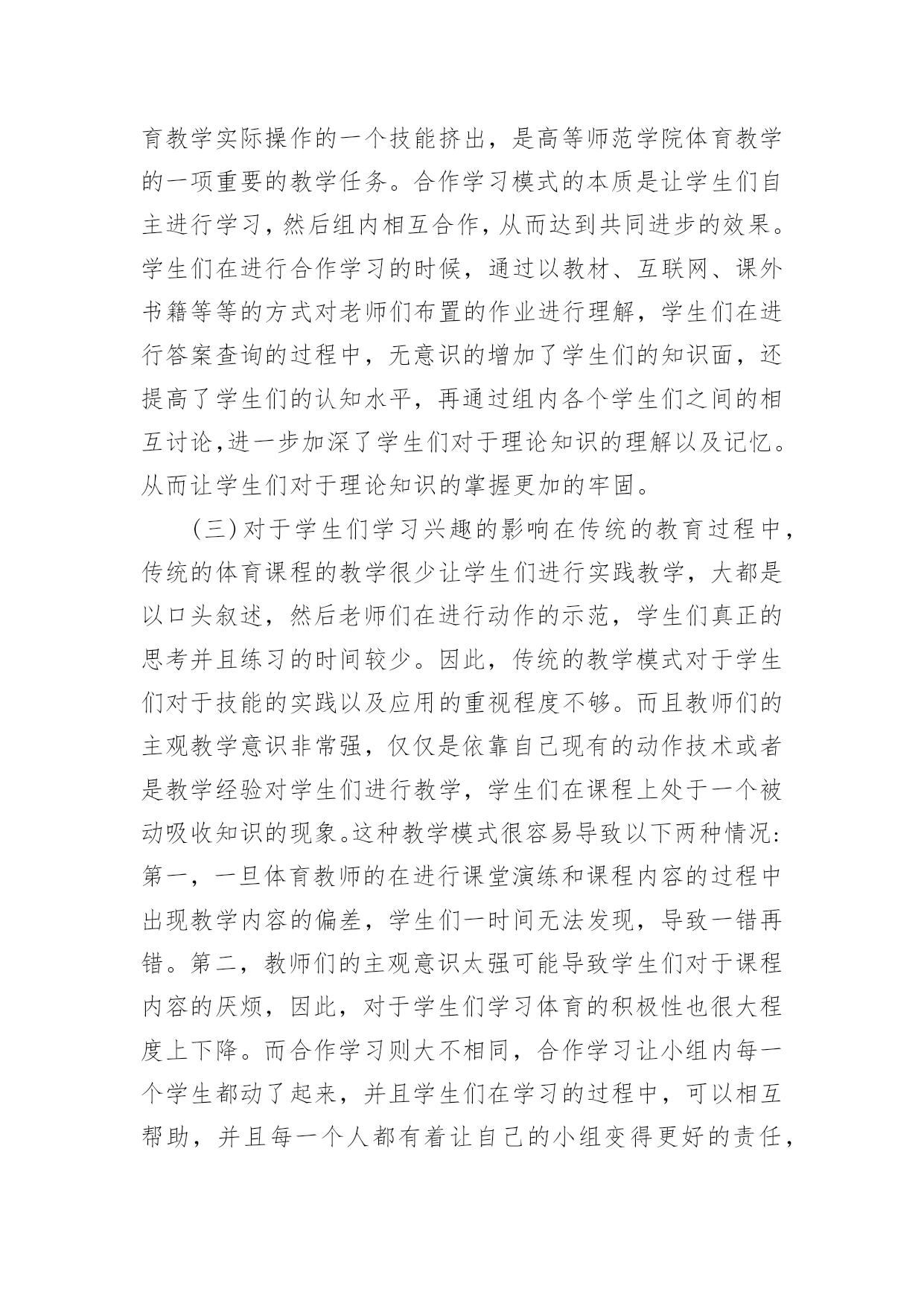 育教学实际操作的一个技能挤出，是高等师范学院体育教学的一项重要的教学任务。合作学习模式的本质是让学生们自主进行学习，然后组内相互合作，从而达到共同进步的效果。学生们在进行合作学习的时候，通过以教材、互联网、课外书籍等等的方式对老师们布置的作业进行理解，学生们在进行答案查询的过程中，无意识的增加了学生们的知识面，还提高了学生们的认知水平，再通过组内各个学生们之间的相互讨论,进一步加深了学生们对于理论知识的理解以及记忆。从而让学生们对于理论知识的掌握更加的牢固。

（三）对于学生们学习兴趣的影响在传统的教育过程中，传统的体育课程的教学很少让学生们进行实践教学，大都是以口头叙述，然后老师们在进行动作的示范，学生们真正的思考并且练习的时间较少。因此，传统的教学模式对于学生们对于技能的实践以及应用的重视程度不够。而且教师们的主观教学意识非常强，仅仅是依靠自己现有的动作技术或者是教学经验对学生们进行教学，学生们在课程上处于一个被动吸收知识的现象。这种教学模式很容易导致以下两种情况：第一，一旦体育教师的在进行课堂演练和课程内容的过程中出现教学内容的偏差，学生们一时间无法发现，导致一错再错。第二，教师们的主观意识太强可能导致学生们对于课程内容的厌烦，因此，对于学生们学习体育的积极性也很大程度上下降。而合作学习则大不相同，合作学习让小组内每一个学生都动了起来，并且学生们在学习的过程中，可以相互帮助，并且每一个人都有着让自己的小组变得更好的责任，